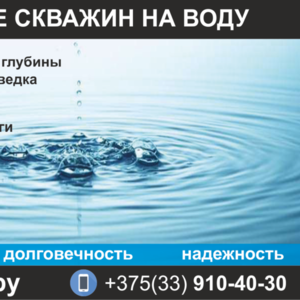 Е СКВАЖИН НА ВОДУ

глубины
ведка

ти

долговечность надежность

by

+375(33) 910-40-30